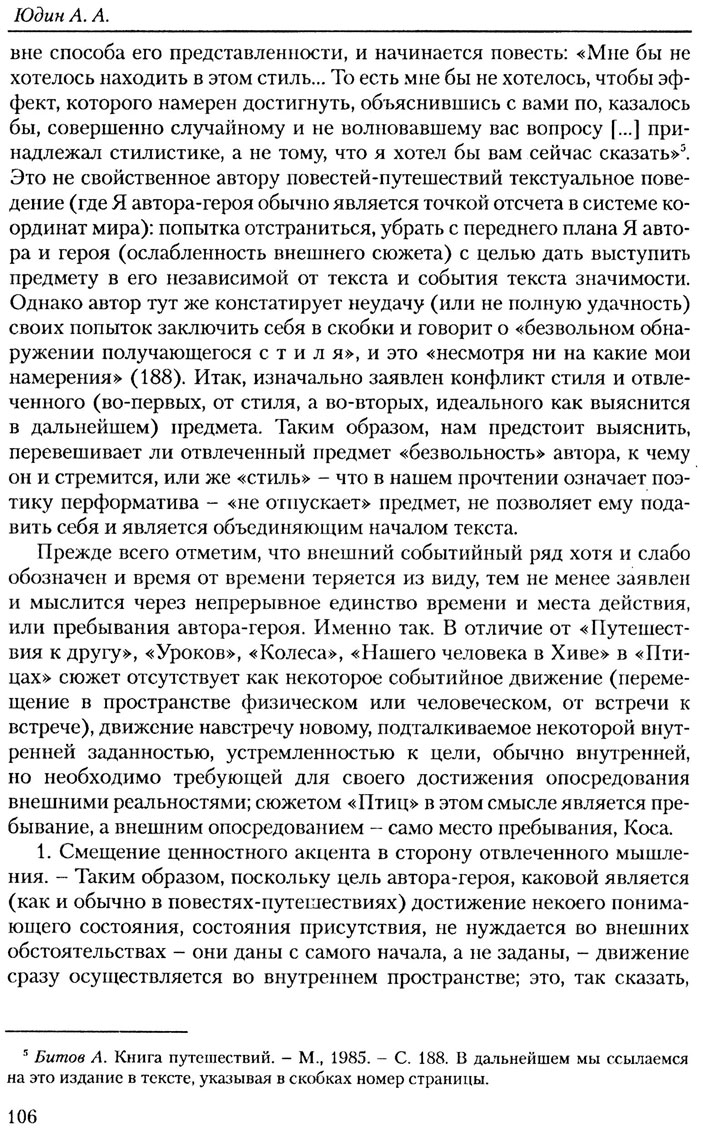 Юдин А. А.

вне способа его представленности, и начинается повесть: «Мне бы не хотелось находить в этом стиль... То есть мне бы не хотелось, чтобы эффект, которого намерен достигнуть, объяснившись с вами по, казалось бы, совершенно случайному и не волновавшему вас вопросу [...] принадлежал стилистике, а не тому, что я хотел бы вам сейчас сказать»$^5$. Это не свойственное автору повестей-путешествий текстуальное поведение (где Я автора-героя обычно является точкой отсчета в системе координат мира): попытка отстраниться, убрать с переднего плана Я автора и героя (ослабленность внешнего сюжета) с целью дать выступить предмету в его независимой от текста и события текста значимости. Однако автор тут же констатирует неудачу (или не полную удачность) своих попыток заключить себя в скобки и говорит о «безвольном обнаружении получающегося с т и л я», и это «несмотря ни на какие мои намерения» (188). Итак, изначально заявлен конфликт стиля и отвлеченного (во-первых, от стиля, а во-вторых, идеального как выяснится в дальнейшем) предмета. Таким образом, нам предстоит выяснить, перевешивает ли отвлеченный предмет «безвольность» автора, к чему он и стремится, или же «стиль» – что в нашем прочтении означает поэтику перформатива – «не отпускает» предмет, не позволяет ему подавить себя и является объединяющим началом текста.

Прежде всего отметим, что внешний событийный ряд хотя и слабо обозначен и время от времени теряется из виду, тем не менее заявлен и мыслится через непрерывное единство времени и места действия, или пребывания автора-героя. Именно так. В отличие от «Путешествия к другу», «Уроков», «Колеса», «Нашего человека в Хиве» в «Птицах» сюжет отсутствует как некоторое событийное движение (перемещение в пространстве физическом или человеческом, от встречи к встрече), движение навстречу новому, подталкиваемое некоторой внутренней заданностью, устремленностью к цели, обычно внутренней, но необходимо требующей для своего достижения опосредования внешними реальностями; сюжетом «Птиц» в этом смысле является пребывание, а внешним опосредованием – само место пребывания, Коса.

1. Смещение ценностного акцента в сторону отвлеченного мышления. – Таким образом, поскольку цель автора-героя, каковой является (как и обычно в повестях-путешествиях) достижение некоего понимающего состояния, состояния присутствия, не нуждается во внешних обстоятельствах – они даны с самого начала, а не заданы, – движение сразу осуществляется во внутреннем пространстве; это, так сказать,

$^5$ Битов А. Книга путешествий. – М., 1985. – С. 188. В дальнейшем мы ссылаемся на это издание в тексте, указывая в скобках номер страницы.

106